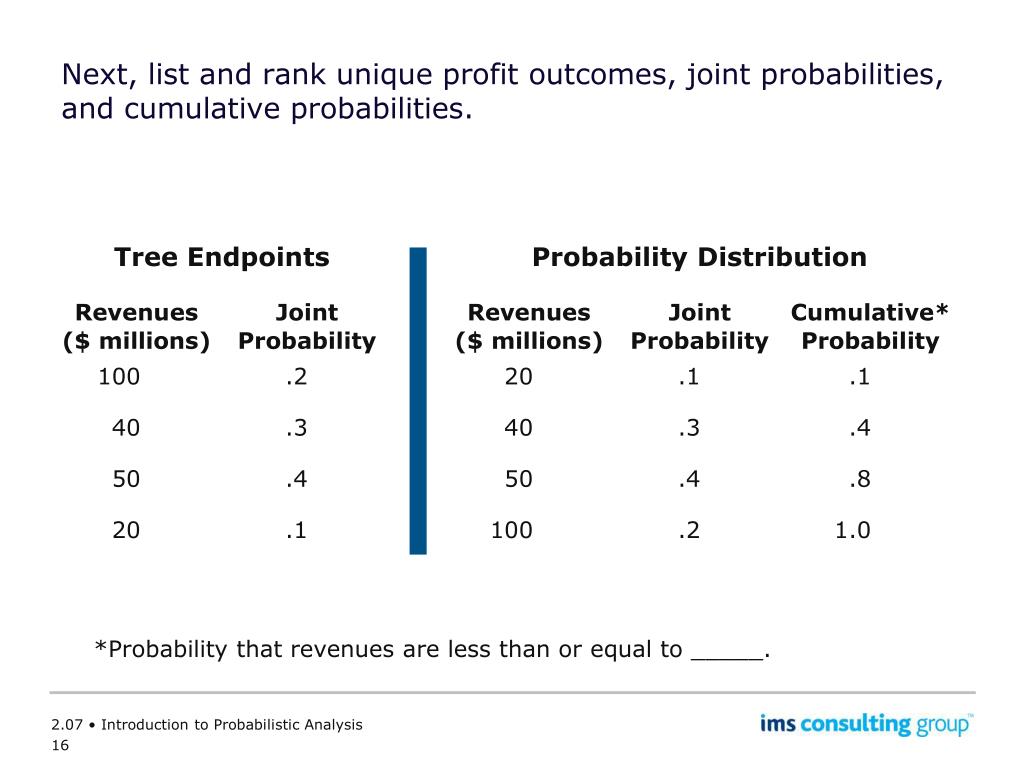 Next, list and rank unique profit outcomes, joint probabilities, and cumulative probabilities.

Tree Endpoints

| Revenues ($ millions) | Joint Probability |
|---|---|
| 100 | .2 |
| 40 | .3 |
| 50 | .4 |
| 20 | .1 |

Probability Distribution

| Revenues ($ millions) | Joint Probability | Cumulative* Probability |
|---|---|---|
| 20 | .1 | .1 |
| 40 | .3 | .4 |
| 50 | .4 | .8 |
| 100 | .2 | 1.0 |

*Probability that revenues are less than or equal to _____.

2.07 • Introduction to Probabilistic Analysis
16

ims consulting group™